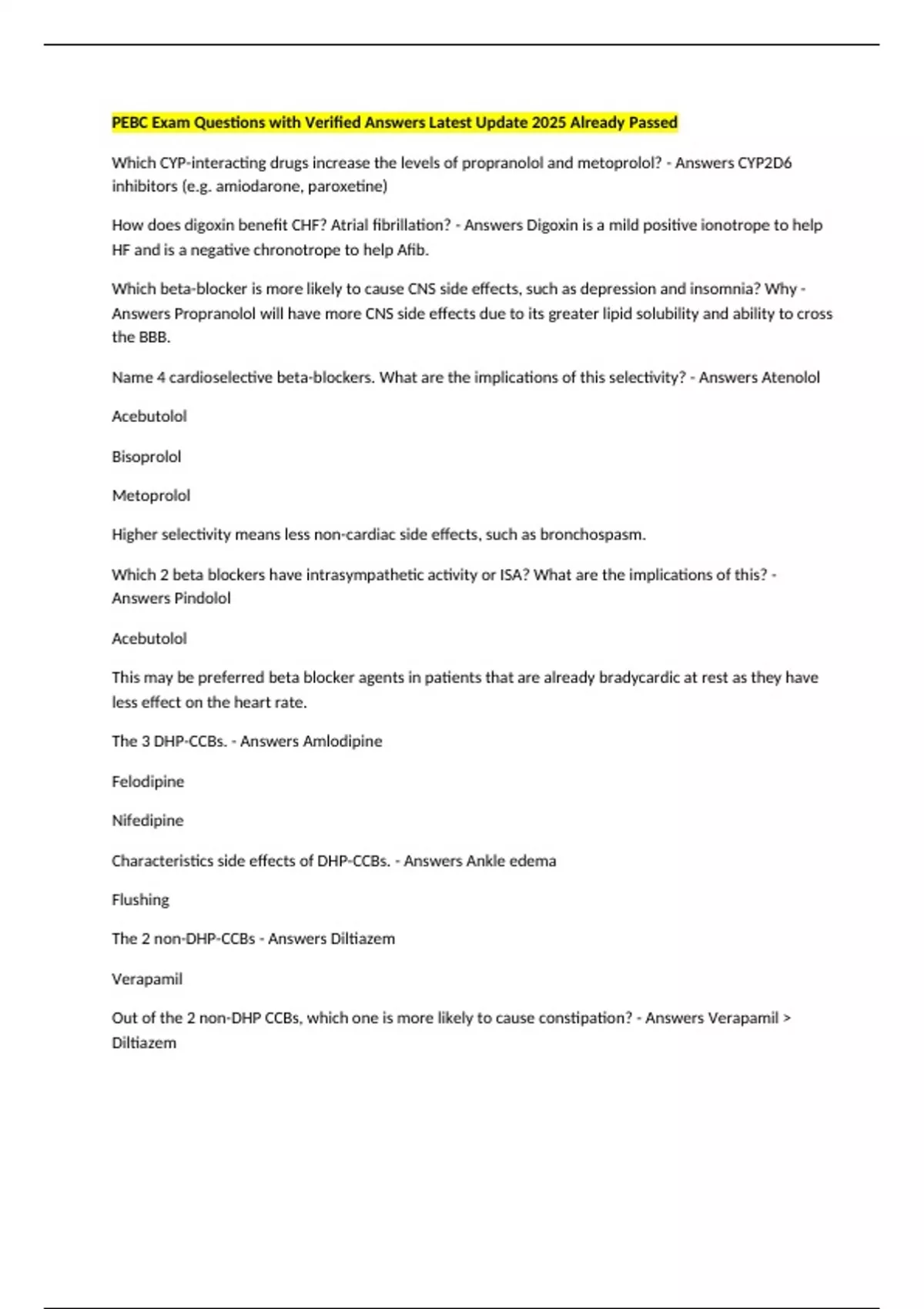 PEBC Exam Questions with Verified Answers Latest Update 2025 Already Passed

Which CYP-interacting drugs increase the levels of propranolol and metoprolol? - Answers CYP2D6 inhibitors (e.g. amiodarone, paroxetine)

How does digoxin benefit CHF? Atrial fibrillation? - Answers Digoxin is a mild positive ionotrope to help HF and is a negative chronotrope to help Afib.

Which beta-blocker is more likely to cause CNS side effects, such as depression and insomnia? Why - Answers Propranolol will have more CNS side effects due to its greater lipid solubility and ability to cross the BBB.

Name 4 cardioselective beta-blockers. What are the implications of this selectivity? - Answers Atenolol

Acebutolol

Bisoprolol

Metoprolol

Higher selectivity means less non-cardiac side effects, such as bronchospasm.

Which 2 beta blockers have intrasympathetic activity or ISA? What are the implications of this? - Answers Pindolol

Acebutolol

This may be preferred beta blocker agents in patients that are already bradycardic at rest as they have less effect on the heart rate.

The 3 DHP-CCBs. - Answers Amlodipine

Felodipine

Nifedipine

Characteristics side effects of DHP-CCBs. - Answers Ankle edema

Flushing

The 2 non-DHP-CCBs - Answers Diltiazem

Verapamil

Out of the 2 non-DHP CCBs, which one is more likely to cause constipation? - Answers Verapamil > Diltiazem